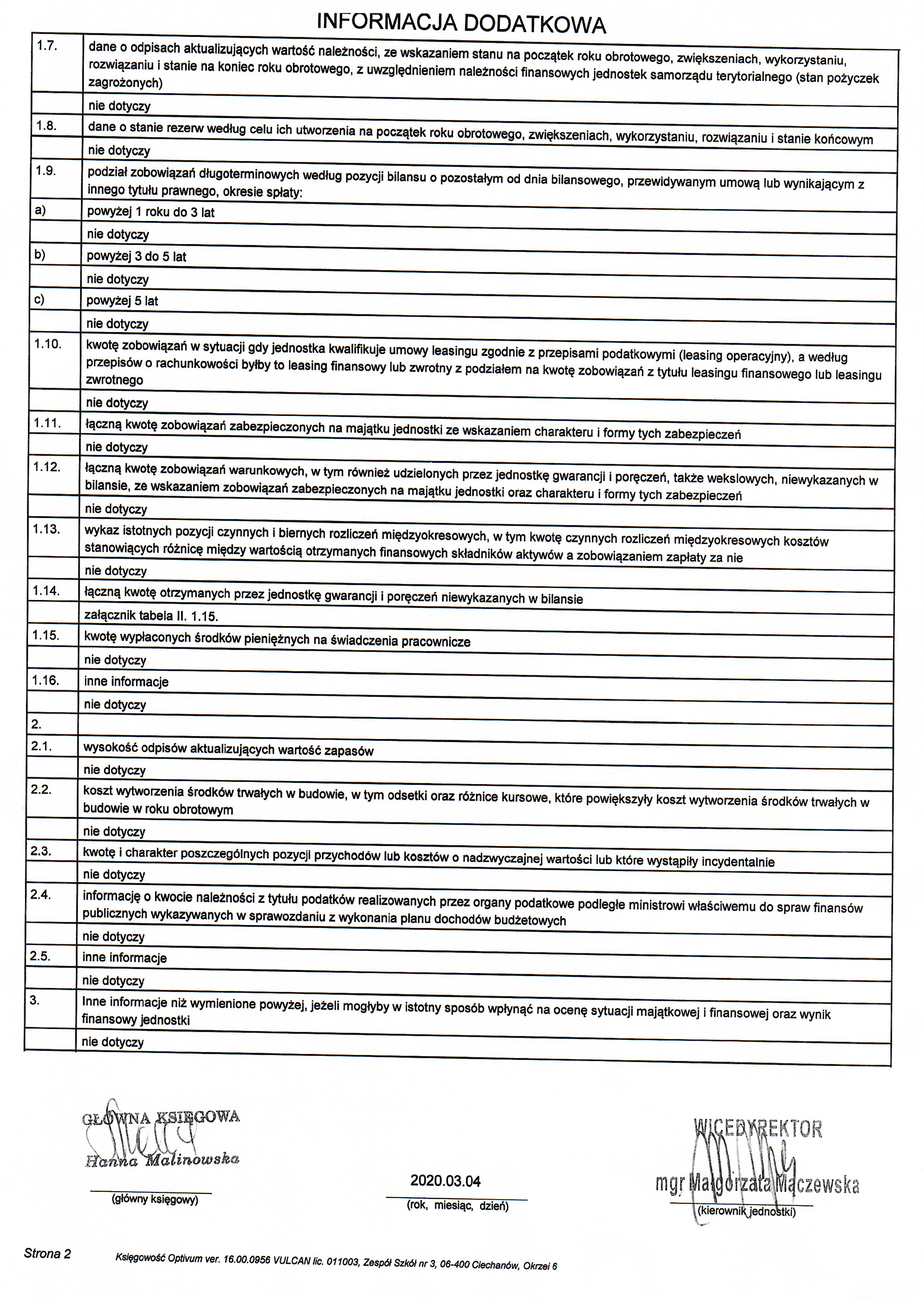 INFORMACJA DODATKOWA

| | |
|---|---|
| 1.7. | dane o odpisach aktualizujących wartość należności, ze wskazaniem stanu na początek roku obrotowego, zwiększeniach, wykorzystaniu, rozwiązaniu i stanie na koniec roku obrotowego, z uwzględnieniem należności finansowych jednostek samorządu terytorialnego (stan pożyczek zagrożonych) |
| | nie dotyczy |
| 1.8. | dane o stanie rezerw według celu ich utworzenia na początek roku obrotowego, zwiększeniach, wykorzystaniu, rozwiązaniu i stanie końcowym |
| | nie dotyczy |
| 1.9. | podział zobowiązań długoterminowych według pozycji bilansu o pozostałym od dnia bilansowego, przewidywanym umową lub wynikającym z innego tytułu prawnego, okresie spłaty: |
| a) | powyżej 1 roku do 3 lat |
| | nie dotyczy |
| b) | powyżej 3 do 5 lat |
| | nie dotyczy |
| c) | powyżej 5 lat |
| | nie dotyczy |
| 1.10. | kwotę zobowiązań w sytuacji gdy jednostka kwalifikuje umowy leasingu zgodnie z przepisami podatkowymi (leasing operacyjny), a według przepisów o rachunkowości byłby to leasing finansowy lub zwrotny z podziałem na kwotę zobowiązań z tytułu leasingu finansowego lub leasingu zwrotnego |
| | nie dotyczy |
| 1.11. | łączną kwotę zobowiązań zabezpieczonych na majątku jednostki ze wskazaniem charakteru i formy tych zabezpieczeń |
| | nie dotyczy |
| 1.12. | łączną kwotę zobowiązań warunkowych, w tym również udzielonych przez jednostkę gwarancji i poręczeń, także wekslowych, niewykazanych w bilansie, ze wskazaniem zobowiązań zabezpieczonych na majątku jednostki oraz charakteru i formy tych zabezpieczeń |
| | nie dotyczy |
| 1.13. | wykaz istotnych pozycji czynnych i biernych rozliczeń międzyokresowych, w tym kwotę czynnych rozliczeń międzyokresowych kosztów stanowiących różnicę między wartością otrzymanych finansowych składników aktywów a zobowiązaniem zapłaty za nie |
| | nie dotyczy |
| 1.14. | łączną kwotę otrzymanych przez jednostkę gwarancji i poręczeń niewykazanych w bilansie |
| | załącznik tabela II. 1.15. |
| 1.15. | kwotę wypłaconych środków pieniężnych na świadczenia pracownicze |
| | nie dotyczy |
| 1.16. | inne informacje |
| | nie dotyczy |
| 2. | |
| 2.1. | wysokość odpisów aktualizujących wartość zapasów |
| | nie dotyczy |
| 2.2. | koszt wytworzenia środków trwałych w budowie, w tym odsetki oraz różnice kursowe, które powiększyły koszt wytworzenia środków trwałych w budowie w roku obrotowym |
| | nie dotyczy |
| 2.3. | kwotę i charakter poszczególnych pozycji przychodów lub kosztów o nadzwyczajnej wartości lub które wystąpiły incydentalnie |
| | nie dotyczy |
| 2.4. | informację o kwocie należności z tytułu podatków realizowanych przez organy podatkowe podległe ministrowi właściwemu do spraw finansów publicznych wykazywanych w sprawozdaniu z wykonania planu dochodów budżetowych |
| | nie dotyczy |
| 2.5. | inne informacje |
| | nie dotyczy |
| 3. | Inne informacje niż wymienione powyżej, jeżeli mogłyby w istotny sposób wpłynąć na ocenę sytuacji majątkowej i finansowej oraz wynik finansowy jednostki |
| | nie dotyczy |

GŁÓWNA KSIĘGOWA
Hanna Malinowska
(główny księgowy)

2020.03.04
(rok, miesiąc, dzień)

WICEDYREKTOR
mgr Małgorzata Mączewska
(kierownik jednostki)

Strona 2
Księgowość Optivum ver. 16.00.0956 VULCAN lic. 011003, Zespół Szkół nr 3, 06-400 Ciechanów, Okrzei 6